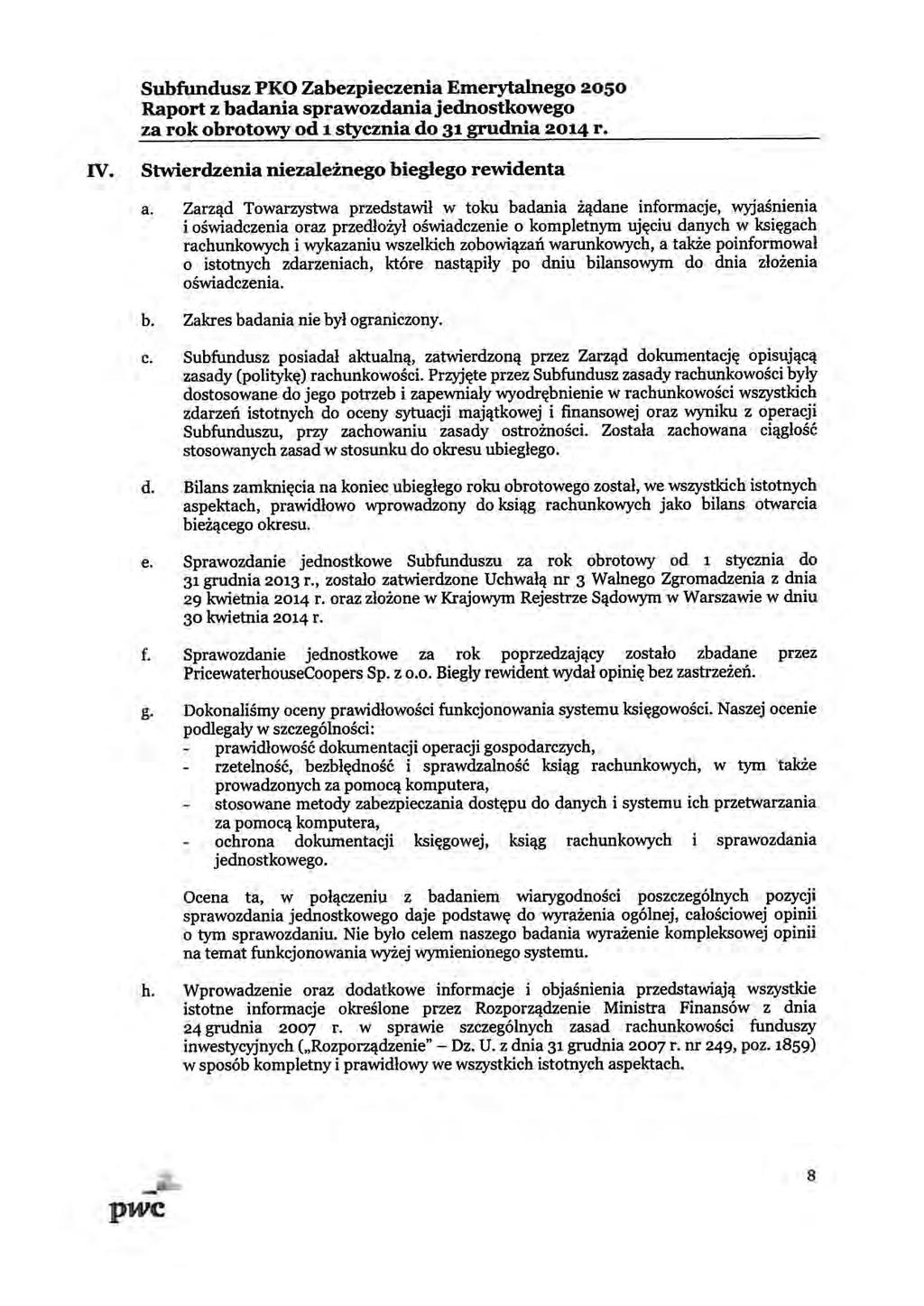 Subfundusz PKO Zabezpieczenia Emerytalnego 2050
Raport z badania sprawozdania jednostkowego
za rok obrotowy od 1 stycznia do 31 grudnia 2014 r.

IV. Stwierdzenia niezależnego biegłego rewidenta

a. Zarząd Towarzystwa przedstawił w toku badania żądane informacje, wyjaśnienia i oświadczenia oraz przedłożył oświadczenie o kompletnym ujęciu danych w księgach rachunkowych i wykazaniu wszelkich zobowiązań warunkowych, a także poinformował o istotnych zdarzeniach, które nastąpiły po dniu bilansowym do dnia złożenia oświadczenia.

b. Zakres badania nie był ograniczony.

c. Subfundusz posiadał aktualną, zatwierdzoną przez Zarząd dokumentację opisującą zasady (politykę) rachunkowości. Przyjęte przez Subfundusz zasady rachunkowości były dostosowane do jego potrzeb i zapewniały wyodrębnienie w rachunkowości wszystkich zdarzeń istotnych do oceny sytuacji majątkowej i finansowej oraz wyniku z operacji Subfunduszu, przy zachowaniu zasady ostrożności. Została zachowana ciągłość stosowanych zasad w stosunku do okresu ubiegłego.

d. Bilans zamknięcia na koniec ubiegłego roku obrotowego został, we wszystkich istotnych aspektach, prawidłowo wprowadzony do ksiąg rachunkowych jako bilans otwarcia bieżącego okresu.

e. Sprawozdanie jednostkowe Subfunduszu za rok obrotowy od 1 stycznia do 31 grudnia 2013 r., zostało zatwierdzone Uchwałą nr 3 Walnego Zgromadzenia z dnia 29 kwietnia 2014 r. oraz złożone w Krajowym Rejestrze Sądowym w Warszawie w dniu 30 kwietnia 2014 r.

f. Sprawozdanie jednostkowe za rok poprzedzający zostało zbadane przez PricewaterhouseCoopers Sp. z o.o. Biegły rewident wydał opinię bez zastrzeżeń.

g. Dokonaliśmy oceny prawidłowości funkcjonowania systemu księgowości. Naszej ocenie podlegały w szczególności:
- prawidłowość dokumentacji operacji gospodarczych,
- rzetelność, bezbłędność i sprawdzalność ksiąg rachunkowych, w tym także prowadzonych za pomocą komputera,
- stosowane metody zabezpieczania dostępu do danych i systemu ich przetwarzania za pomocą komputera,
- ochrona dokumentacji księgowej, ksiąg rachunkowych i sprawozdania jednostkowego.

Ocena ta, w połączeniu z badaniem wiarygodności poszczególnych pozycji sprawozdania jednostkowego daje podstawę do wyrażenia ogólnej, całościowej opinii o tym sprawozdaniu. Nie było celem naszego badania wyrażenie kompleksowej opinii na temat funkcjonowania wyżej wymienionego systemu.

h. Wprowadzenie oraz dodatkowe informacje i objaśnienia przedstawiają wszystkie istotne informacje określone przez Rozporządzenie Ministra Finansów z dnia 24 grudnia 2007 r. w sprawie szczególnych zasad rachunkowości funduszy inwestycyjnych („Rozporządzenie" – Dz. U. z dnia 31 grudnia 2007 r. nr 249, poz. 1859) w sposób kompletny i prawidłowy we wszystkich istotnych aspektach.

pwc

8